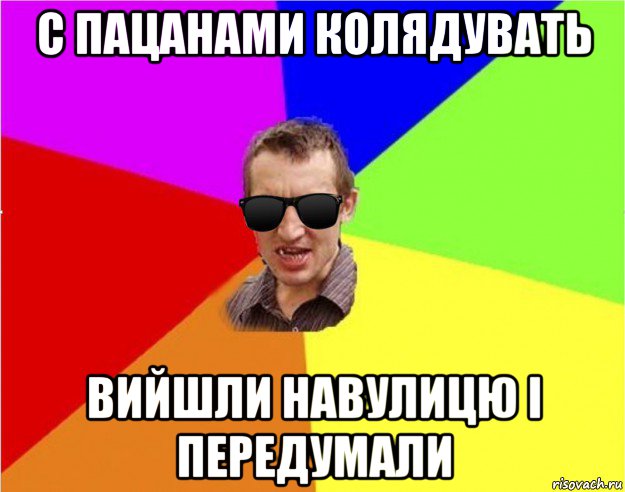 С ПАЦАНАМИ КОЛЯДУВАТЬ

ВИЙШЛИ НАВУЛИЦЮ І ПЕРЕДУМАЛИ

risovach.ru